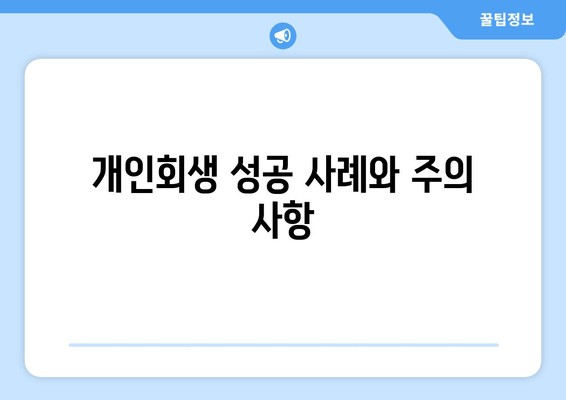 꿀팁정보

개인회생 성공 사례와 주의 사항